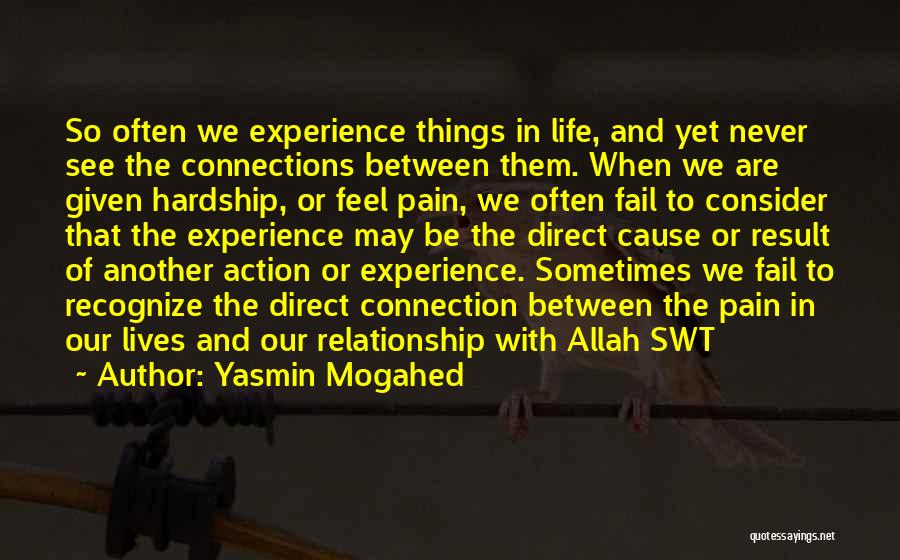 So often we experience things in life, and yet never see the connections between them. When we are given hardship, or feel pain, we often fail to consider that the experience may be the direct cause or result of another action or experience. Sometimes we fail to recognize the direct connection between the pain in our lives and our relationship with Allah SWT

~ Author: Yasmin Mogahed

quotessayings.net